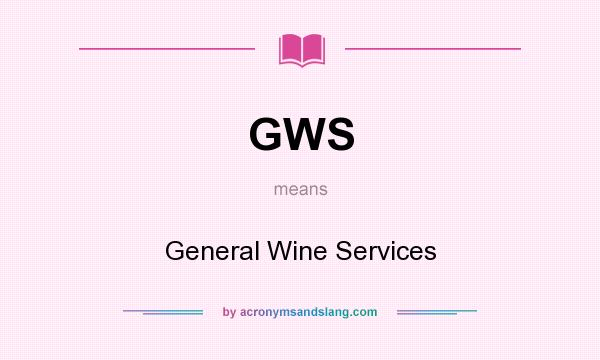 GWS

means

General Wine Services

by acronymsandslang.com